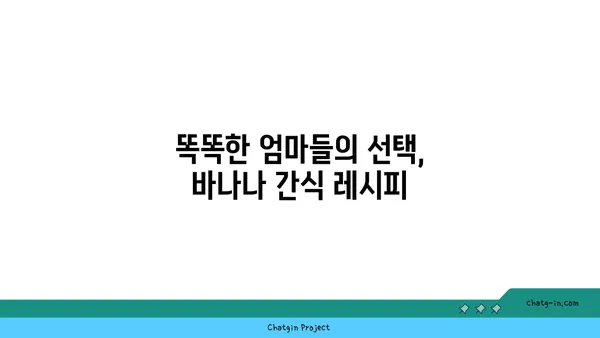 똑똑한 엄마들의 선택,
바나나 간식 레시피

chatg-in.com

Chatgin Project